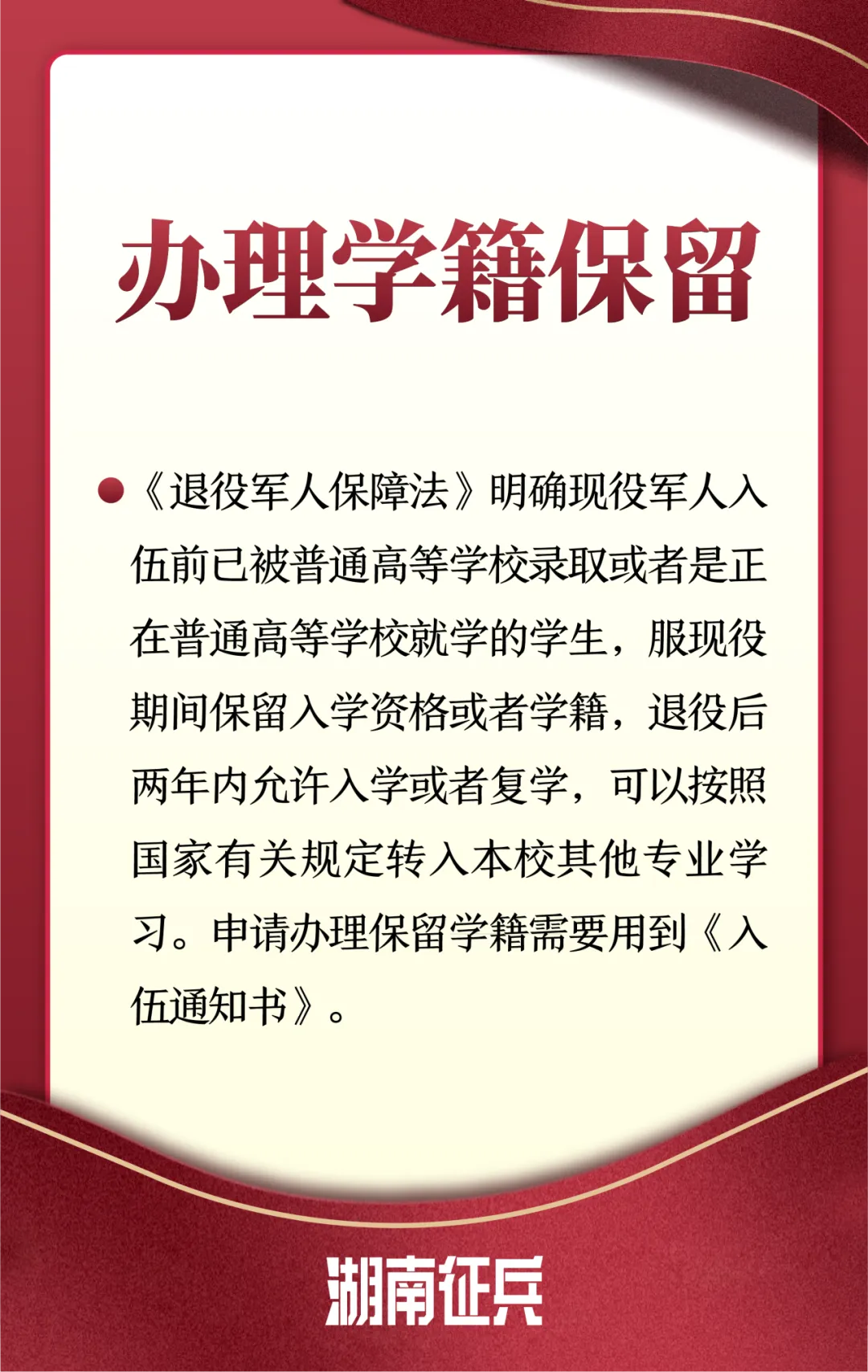 办理学籍保留

• 《退役军人保障法》明确现役军人入伍前已被普通高等学校录取或者是正在普通高等学校就学的学生，服现役期间保留入学资格或者学籍，退役后两年内允许入学或者复学，可以按照国家有关规定转入本校其他专业学习。申请办理保留学籍需要用到《入伍通知书》。

湖南征兵